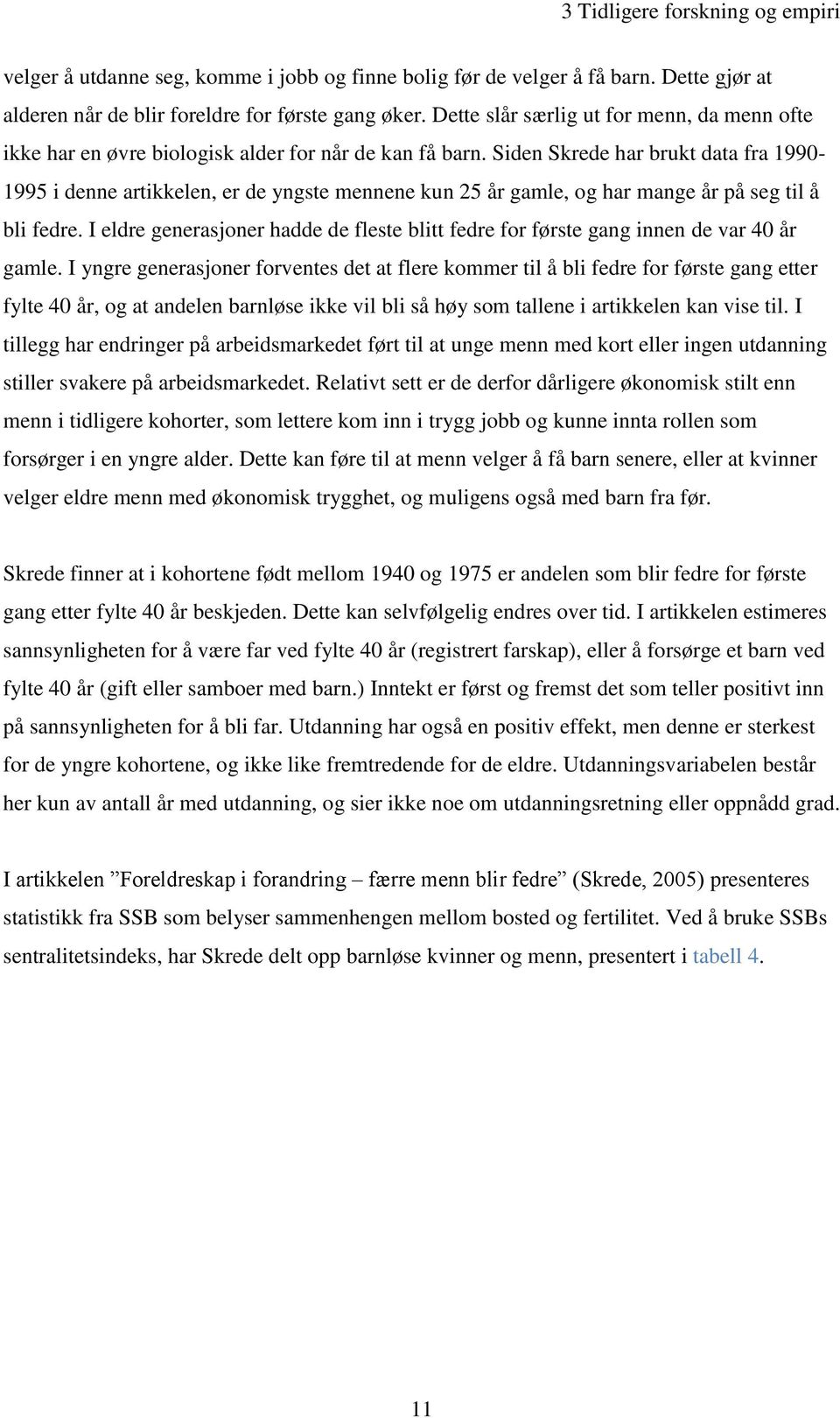 3 Tidligere forskning og empiri

velger å utdanne seg, komme i jobb og finne bolig før de velger å få barn. Dette gjør at alderen når de blir foreldre for første gang øker. Dette slår særlig ut for menn, da menn ofte ikke har en øvre biologisk alder for når de kan få barn. Siden Skrede har brukt data fra 1990-1995 i denne artikkelen, er de yngste mennene kun 25 år gamle, og har mange år på seg til å bli fedre. I eldre generasjoner hadde de fleste blitt fedre for første gang innen de var 40 år gamle. I yngre generasjoner forventes det at flere kommer til å bli fedre for første gang etter fylte 40 år, og at andelen barnløse ikke vil bli så høy som tallene i artikkelen kan vise til. I tillegg har endringer på arbeidsmarkedet ført til at unge menn med kort eller ingen utdanning stiller svakere på arbeidsmarkedet. Relativt sett er de derfor dårligere økonomisk stilt enn menn i tidligere kohorter, som lettere kom inn i trygg jobb og kunne innta rollen som forsørger i en yngre alder. Dette kan føre til at menn velger å få barn senere, eller at kvinner velger eldre menn med økonomisk trygghet, og muligens også med barn fra før.

Skrede finner at i kohortene født mellom 1940 og 1975 er andelen som blir fedre for første gang etter fylte 40 år beskjeden. Dette kan selvfølgelig endres over tid. I artikkelen estimeres sannsynligheten for å være far ved fylte 40 år (registrert farskap), eller å forsørge et barn ved fylte 40 år (gift eller samboer med barn.) Inntekt er først og fremst det som teller positivt inn på sannsynligheten for å bli far. Utdanning har også en positiv effekt, men denne er sterkest for de yngre kohortene, og ikke like fremtredende for de eldre. Utdanningsvariabelen består her kun av antall år med utdanning, og sier ikke noe om utdanningsretning eller oppnådd grad.

I artikkelen ”Foreldreskap i forandring – færre menn blir fedre” (Skrede, 2005) presenteres statistikk fra SSB som belyser sammenhengen mellom bosted og fertilitet. Ved å bruke SSBs sentralitetsindeks, har Skrede delt opp barnløse kvinner og menn, presentert i tabell 4.

11